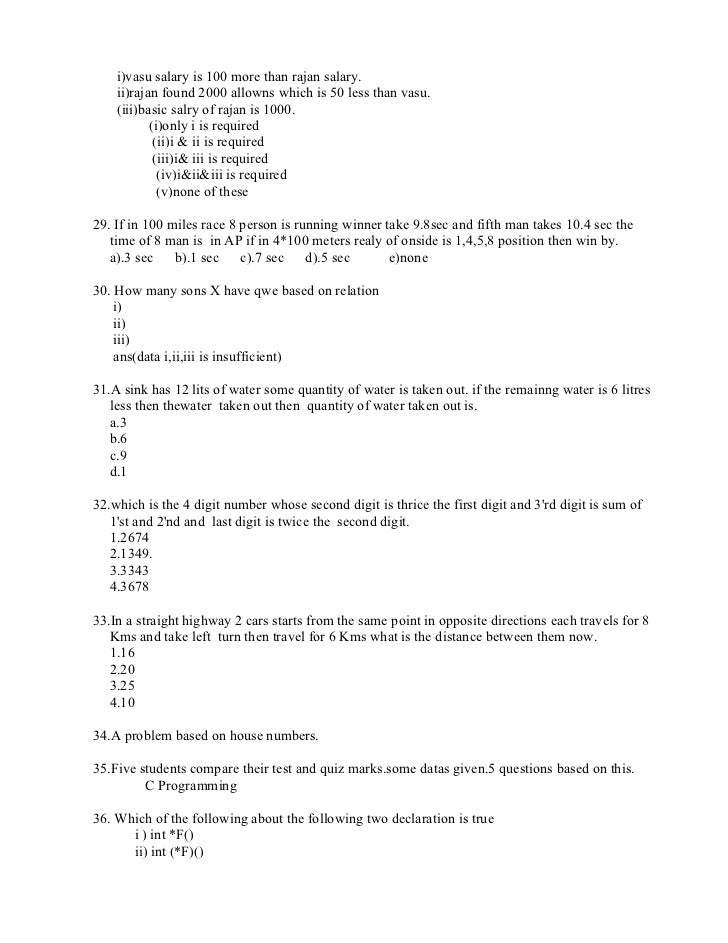 i)vasu salary is 100 more than rajan salary.
ii)rajan found 2000 allowns which is 50 less than vasu.
(iii)basic salry of rajan is 1000.
(i)only i is required
(ii)i & ii is required
(iii)i& iii is required
(iv)i&ii&iii is required
(v)none of these

29. If in 100 miles race 8 person is running winner take 9.8sec and fifth man takes 10.4 sec the time of 8 man is in AP if in 4*100 meters realy of onside is 1,4,5,8 position then win by.
a).3 sec b).1 sec c).7 sec d).5 sec e)none

30. How many sons X have qwe based on relation
i)
ii)
iii)
ans(data i,ii,iii is insufficient)

31.A sink has 12 lits of water some quantity of water is taken out. if the remainng water is 6 litres less then thewater taken out then quantity of water taken out is.
a.3
b.6
c.9
d.1

32.which is the 4 digit number whose second digit is thrice the first digit and 3'rd digit is sum of 1'st and 2'nd and last digit is twice the second digit.
1.2674
2.1349.
3.3343
4.3678

33.In a straight highway 2 cars starts from the same point in opposite directions each travels for 8 Kms and take left turn then travel for 6 Kms what is the distance between them now.
1.16
2.20
3.25
4.10

34.A problem based on house numbers.

35.Five students compare their test and quiz marks.some datas given.5 questions based on this.
C Programming

36. Which of the following about the following two declaration is true
i ) int *F()
ii) int (*F)()